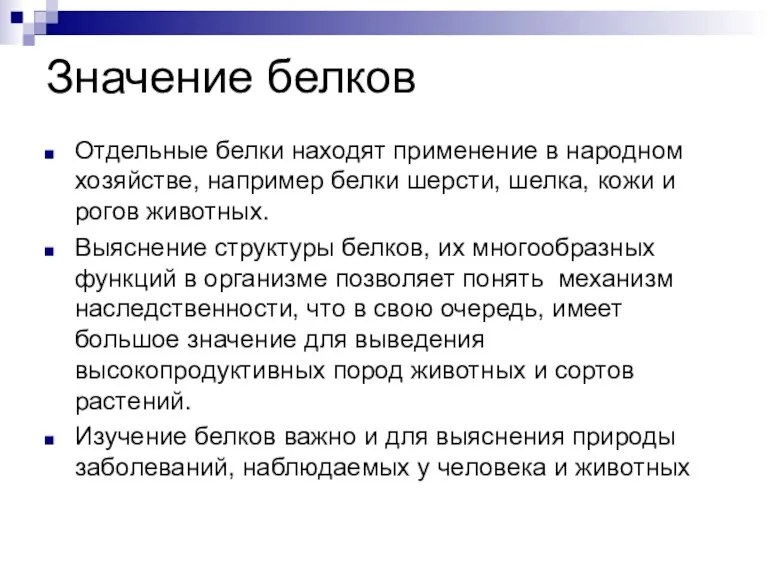 Значение белков

Отдельные белки находят применение в народном хозяйстве, например белки шерсти, шелка, кожи и рогов животных.

Выяснение структуры белков, их многообразных функций в организме позволяет понять механизм наследственности, что в свою очередь, имеет большое значение для выведения высокопродуктивных пород животных и сортов растений.

Изучение белков важно и для выяснения природы заболеваний, наблюдаемых у человека и животных